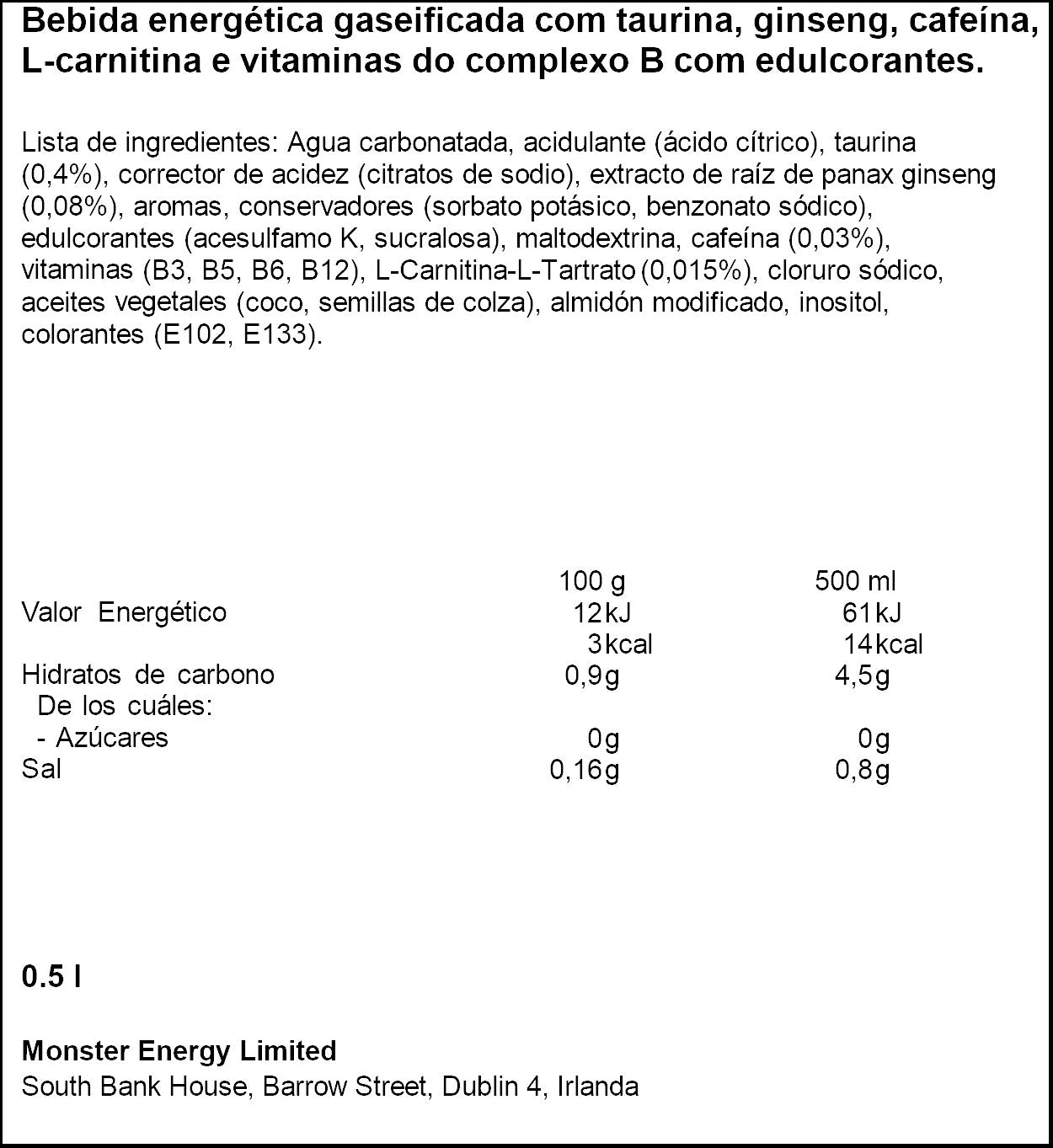 Bebida energética gaseificada com taurina, ginseng, cafeína, L-carnitina e vitaminas do complexo B com edulcorantes.

Lista de ingredientes: Agua carbonatada, acidulante (ácido cítrico), taurina (0,4%), corrector de acidez (citratos de sodio), extracto de raíz de panax ginseng (0,08%), aromas, conservadores (sorbato potásico, benzonato sódico), edulcorantes (acesulfamo K, sucralosa), maltodextrina, cafeína (0,03%), vitaminas (B3, B5, B6, B12), L-Carnitina-L-Tartrato (0,015%), cloruro sódico, aceites vegetales (coco, semillas de colza), almidón modificado, inositol, colorantes (E102, E133).

|  | 100 g | 500 ml |
|---|---|---|
| Valor Energético | 12kJ | 61kJ |
|  | 3kcal | 14kcal |
| Hidratos de carbono | 0,9g | 4,5g |
| De los cuáles: |  |  |
| - Azúcares | 0g | 0g |
| Sal | 0,16g | 0,8g |

0.5 l

Monster Energy Limited
South Bank House, Barrow Street, Dublin 4, Irlanda